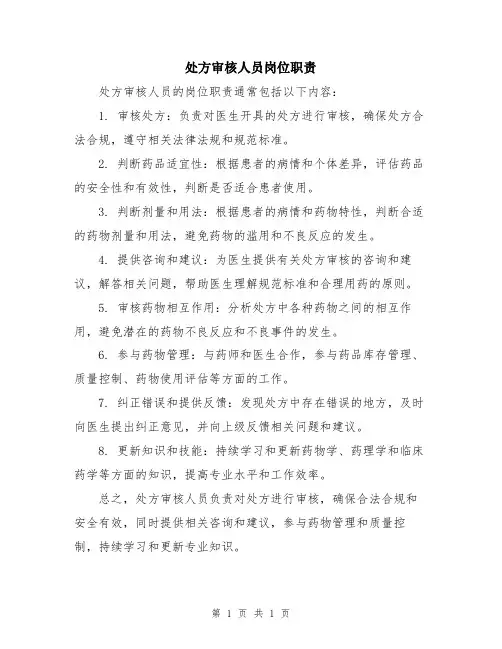 处方审核人员岗位职责

处方审核人员的岗位职责通常包括以下内容：

1. 审核处方：负责对医生开具的处方进行审核，确保处方合法合规，遵守相关法律法规和规范标准。

2. 判断药品适宜性：根据患者的病情和个体差异，评估药品的安全性和有效性，判断是否适合患者使用。

3. 判断剂量和用法：根据患者的病情和药物特性，判断合适的药物剂量和用法，避免药物的滥用和不良反应的发生。

4. 提供咨询和建议：为医生提供有关处方审核的咨询和建议，解答相关问题，帮助医生理解规范标准和合理用药的原则。

5. 审核药物相互作用：分析处方中各种药物之间的相互作用，避免潜在的药物不良反应和不良事件的发生。

6. 参与药物管理：与药师和医生合作，参与药品库存管理、质量控制、药物使用评估等方面的工作。

7. 纠正错误和提供反馈：发现处方中存在错误的地方，及时向医生提出纠正意见，并向上级反馈相关问题和建议。

8. 更新知识和技能：持续学习和更新药物学、药理学和临床药学等方面的知识，提高专业水平和工作效率。

总之，处方审核人员负责对处方进行审核，确保合法合规和安全有效，同时提供相关咨询和建议，参与药物管理和质量控制，持续学习和更新专业知识。

第 1 页 共 1 页